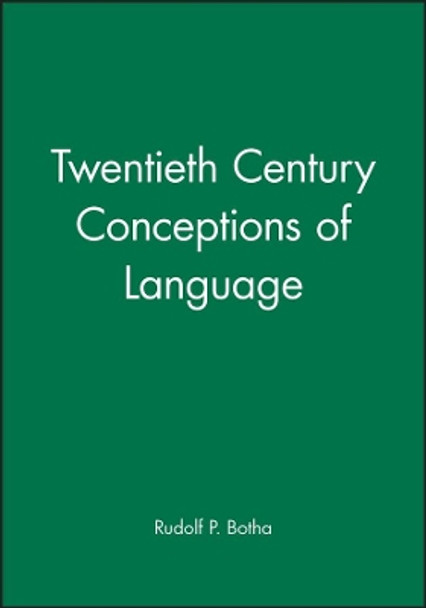 Twentieth Century Conceptions of Language

Rudolf P. Botha